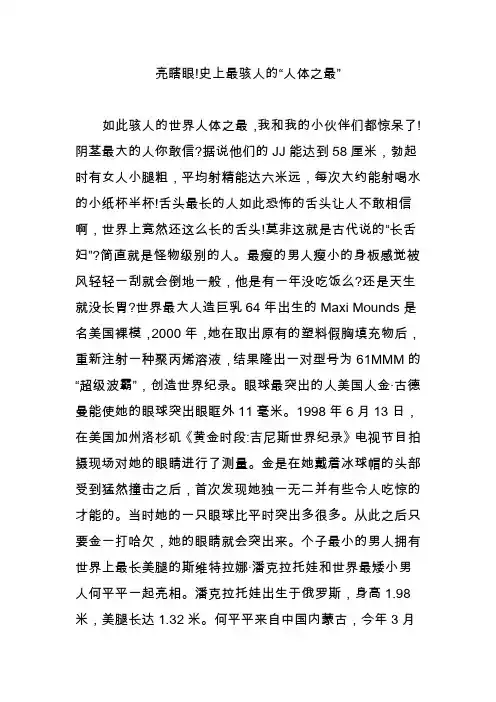 亮瞎眼!史上最骇人的“人体之最”

如此骇人的世界人体之最，我和我的小伙伴们都惊呆了!阴茎最大的人你敢信?据说他们的 JJ 能达到 58 厘米，勃起时有女人小腿粗，平均射精能达六米远，每次大约能射喝水的小纸杯半杯!舌头最长的人如此恐怖的舌头让人不敢相信啊，世界上竟然还这么长的舌头!莫非这就是古代说的"长舌妇"?简直就是怪物级别的人。最瘦的男人瘦小的身板感觉被风轻轻一刮就会倒地一般，他是有一年没吃饭么?还是天生就没长胃?世界最大人造巨乳 64 年出生的 Maxi Mounds 是名美国裸模，2000 年，她在取出原有的塑料假胸填充物后，重新注射一种聚丙烯溶液，结果隆出一对型号为 61MMM 的“超级波霸”，创造世界纪录。眼球最突出的人美国人金·古德曼能使她的眼球突出眼眶外 11 毫米。1998 年 6 月 13 日，在美国加州洛杉矶《黄金时段:吉尼斯世界纪录》电视节目拍摄现场对她的眼睛进行了测量。金是在她戴着冰球帽的头部受到猛然撞击之后，首次发现她独一无二并有些令人吃惊的才能的。当时她的一只眼球比平时突出多很多。从此之后只要金一打哈欠，她的眼睛就会突出来。个子最小的男人拥有世界上最长美腿的斯维特拉娜·潘克拉托娃和世界最矮小男人何平平一起亮相。潘克拉托娃出生于俄罗斯，身高 1.98 米，美腿长达 1.32 米。何平平来自中国内蒙古，今年 3 月